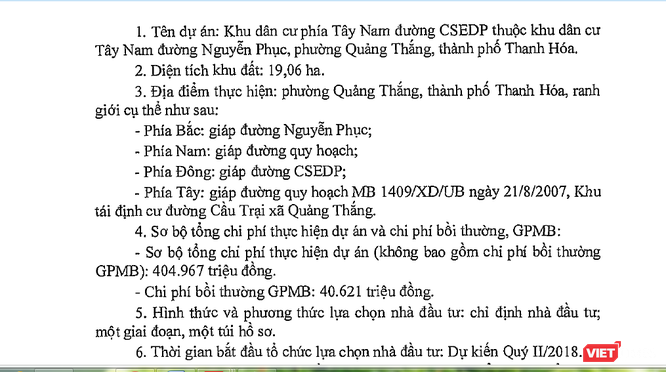 1. Tên dự án: Khu dân cư phía Tây Nam đường CSEDP thuộc khu dân cư Tây Nam đường Nguyễn Phục, phường Quảng Thắng, thành phố Thanh Hóa.

2. Diện tích khu đất: 19,06 ha.

3. Địa điểm thực hiện: phường Quảng Thắng, thành phố Thanh Hóa, ranh giới cụ thể như sau:

- Phía Bắc: giáp đường Nguyễn Phục;

- Phía Nam: giáp đường quy hoạch;

- Phía Đông: giáp đường CSEDP;

- Phía Tây: giáp đường quy hoạch MB 1409/XD/UB ngày 21/8/2007, Khu tái định cư đường Cầu Trại xã Quảng Thắng.

4. Sơ bộ tổng chi phí thực hiện dự án và chi phí bồi thường, GPMB:

- Sơ bộ tổng chi phí thực hiện dự án (không bao gồm chi phí bồi thường GPMB): 404.967 triệu đồng.

- Chi phí bồi thường GPMB: 40.621 triệu đồng.

5. Hình thức và phương thức lựa chọn nhà đầu tư: chỉ định nhà đầu tư; một giai đoạn, một túi hồ sơ.

6. Thời gian bắt đầu tổ chức lựa chọn nhà đầu tư: Dự kiến Quý II/2018.

VIET